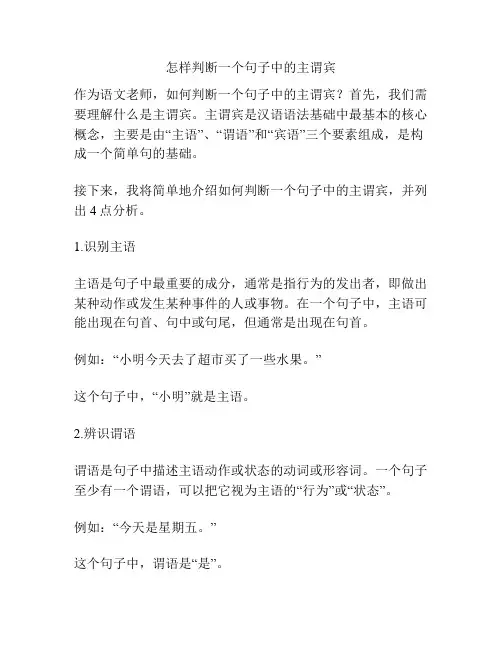 怎样判断一个句子中的主谓宾

作为语文老师，如何判断一个句子中的主谓宾？首先，我们需要理解什么是主谓宾。主谓宾是汉语语法基础中最基本的核心概念，主要是由“主语”、“谓语”和“宾语”三个要素组成，是构成一个简单句的基础。

接下来，我将简单地介绍如何判断一个句子中的主谓宾，并列出 4 点分析。

1.识别主语

主语是句子中最重要的成分，通常是指行为的发出者，即做出某种动作或发生某种事件的人或事物。在一个句子中，主语可能出现在句首、句中或句尾，但通常是出现在句首。

例如：“小明今天去了超市买了一些水果。”

这个句子中，“小明”就是主语。

2.辨识谓语

谓语是句子中描述主语动作或状态的动词或形容词。一个句子至少有一个谓语，可以把它视为主语的“行为”或“状态”。

例如：“今天是星期五。”

这个句子中，谓语是“是”。